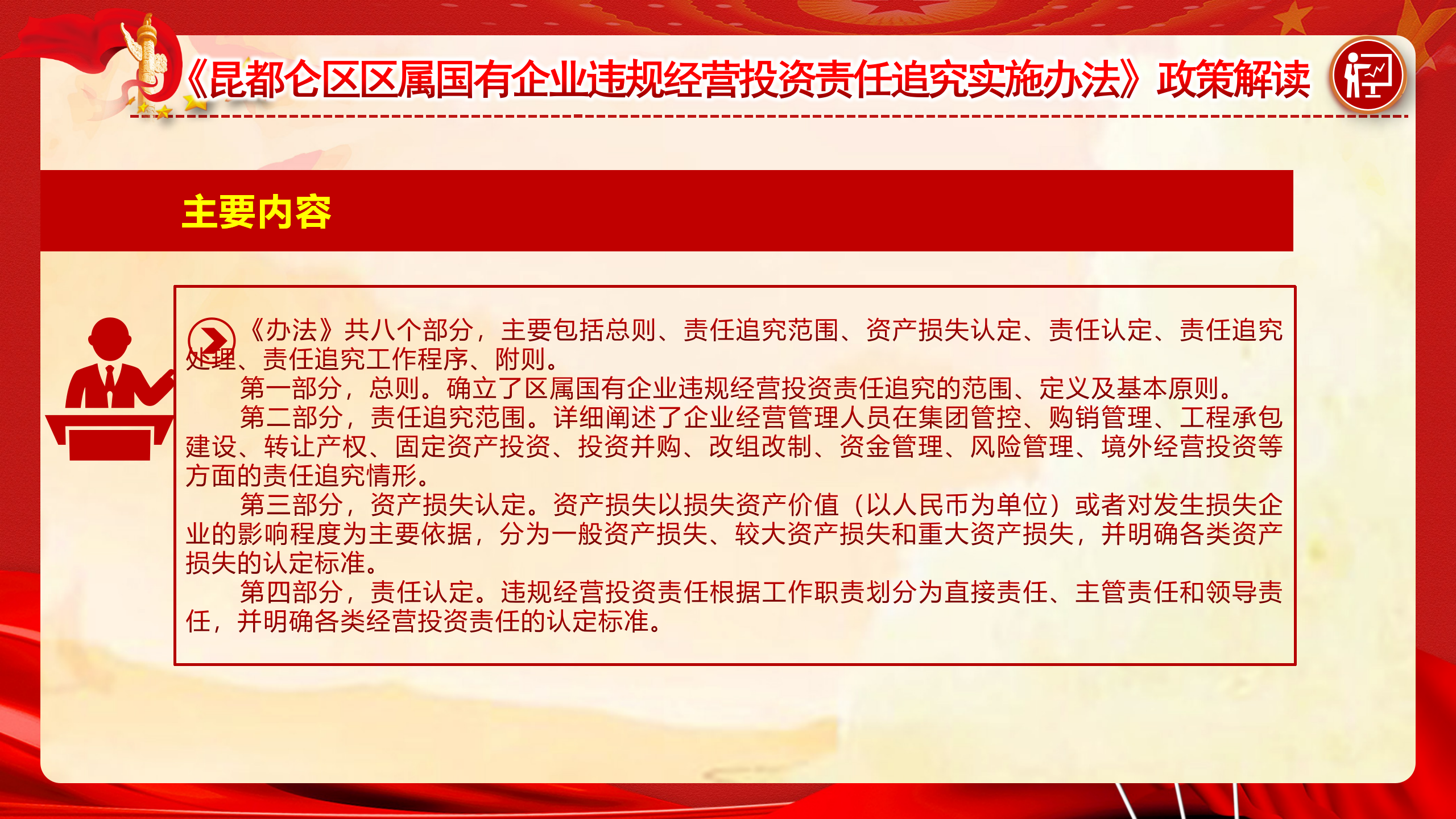 《昆都仑区区属国有企业违规经营投资责任追究实施办法》政策解读

主要内容

《办法》共八个部分，主要包括总则、责任追究范围、资产损失认定、责任认定、责任追究处理、责任追究工作程序、附则。

第一部分，总则。确立了区属国有企业违规经营投资责任追究的范围、定义及基本原则。

第二部分，责任追究范围。详细阐述了企业经营管理人员在集团管控、购销管理、工程承包建设、转让产权、固定资产投资、投资并购、改组改制、资金管理、风险管理、境外经营投资等方面的责任追究情形。

第三部分，资产损失认定。资产损失以损失资产价值（以人民币为单位）或者对发生损失企业的影响程度为主要依据，分为一般资产损失、较大资产损失和重大资产损失，并明确各类资产损失的认定标准。

第四部分，责任认定。违规经营投资责任根据工作职责划分为直接责任、主管责任和领导责任，并明确各类经营投资责任的认定标准。